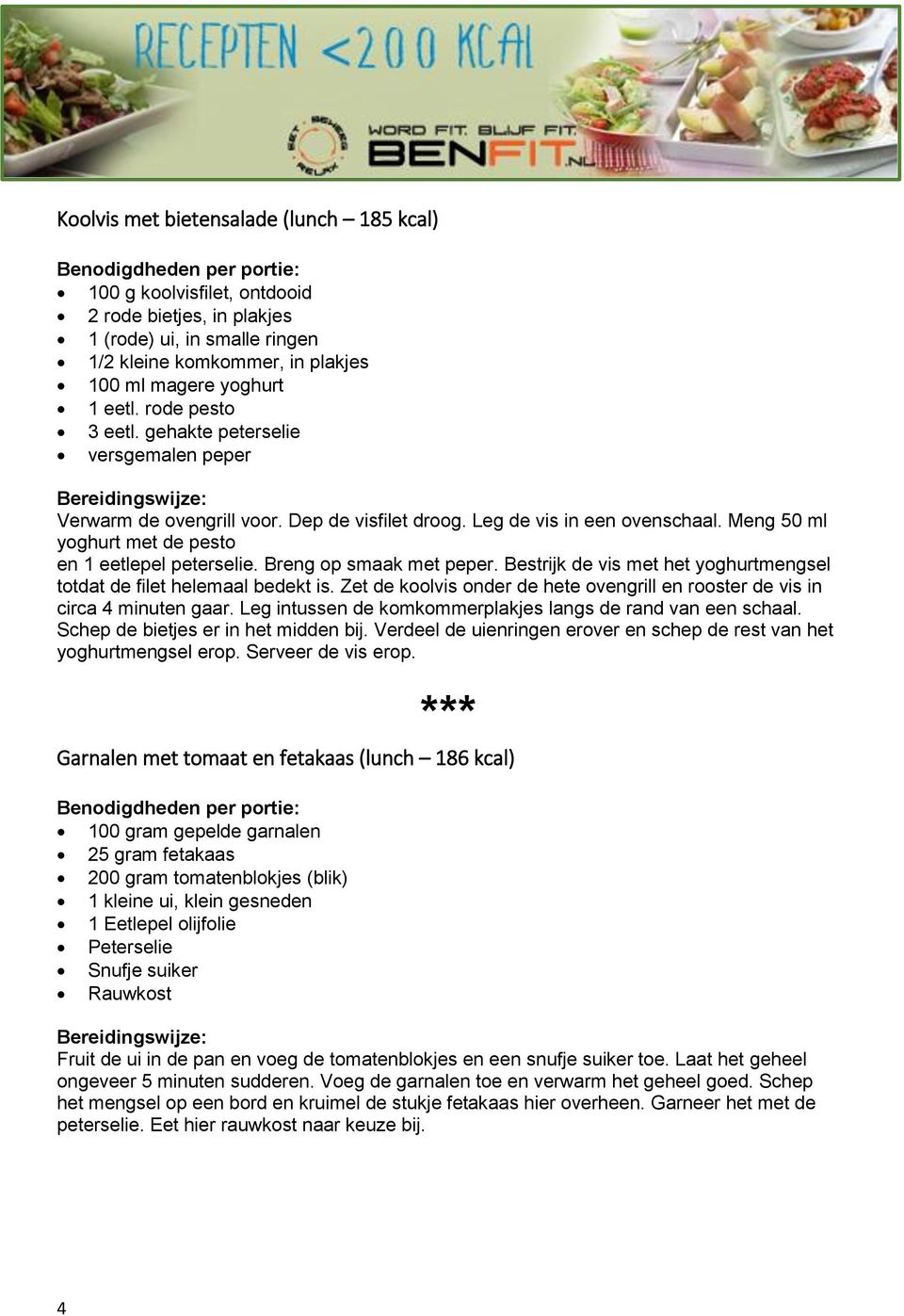 RECEPTEN <200 KCAL

EET. BEWEEG. RELAX

WORD FIT. BLIJF FIT.
BENFIT.NL

Koolvis met bietensalade (lunch – 185 kcal)

Benodigdheden per portie:
- 100 g koolvisfilet, ontdooid
- 2 rode bietjes, in plakjes
- 1 (rode) ui, in smalle ringen
- 1/2 kleine komkommer, in plakjes
- 100 ml magere yoghurt
- 1 eetl. rode pesto
- 3 eetl. gehakte peterselie
- versgemalen peper

Bereidingswijze:
Verwarm de ovengrill voor. Dep de visfilet droog. Leg de vis in een ovenschaal. Meng 50 ml yoghurt met de pesto
en 1 eetlepel peterselie. Breng op smaak met peper. Bestrijk de vis met het yoghurtmengsel totdat de filet helemaal bedekt is. Zet de koolvis onder de hete ovengrill en rooster de vis in circa 4 minuten gaar. Leg intussen de komkommerplakjes langs de rand van een schaal. Schep de bietjes er in het midden bij. Verdeel de uienringen erover en schep de rest van het yoghurtmengsel erop. Serveer de vis erop.

***

Garnalen met tomaat en fetakaas (lunch – 186 kcal)

Benodigdheden per portie:
- 100 gram gepelde garnalen
- 25 gram fetakaas
- 200 gram tomatenblokjes (blik)
- 1 kleine ui, klein gesneden
- 1 Eetlepel olijfolie
- Peterselie
- Snufje suiker
- Rauwkost

Bereidingswijze:
Fruit de ui in de pan en voeg de tomatenblokjes en een snufje suiker toe. Laat het geheel ongeveer 5 minuten sudderen. Voeg de garnalen toe en verwarm het geheel goed. Schep het mengsel op een bord en kruimel de stukje fetakaas hier overheen. Garneer het met de peterselie. Eet hier rauwkost naar keuze bij.

4